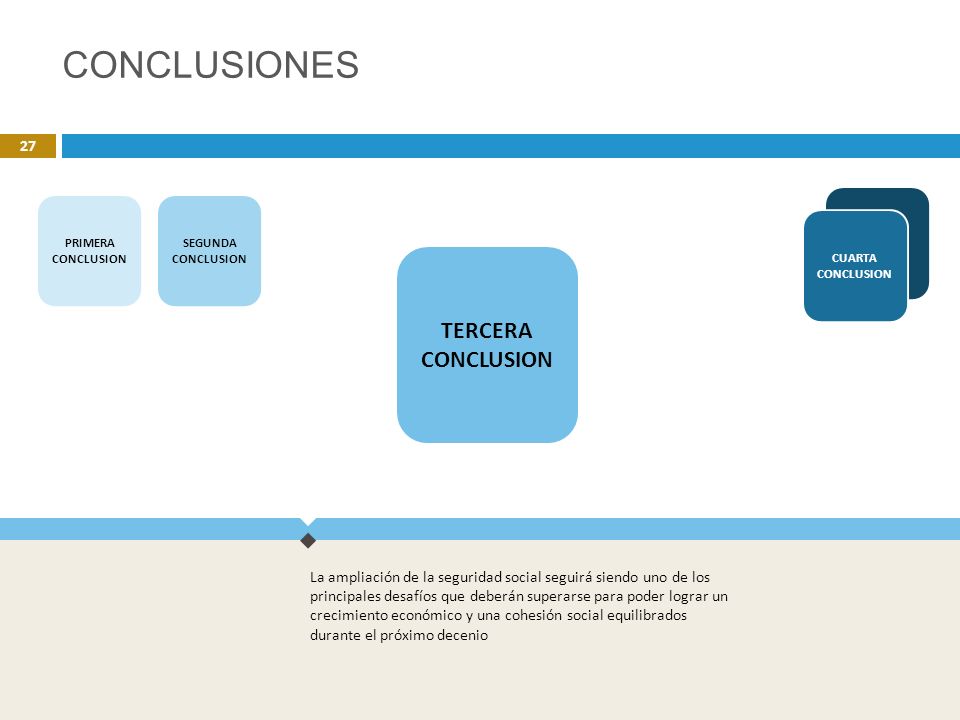 CONCLUSIONES

27

PRIMERA CONCLUSION

SEGUNDA CONCLUSION

TERCERA CONCLUSION

CUARTA CONCLUSION

La ampliación de la seguridad social seguirá siendo uno de los principales desafíos que deberán superarse para poder lograr un crecimiento económico y una cohesión social equilibrados durante el próximo decenio